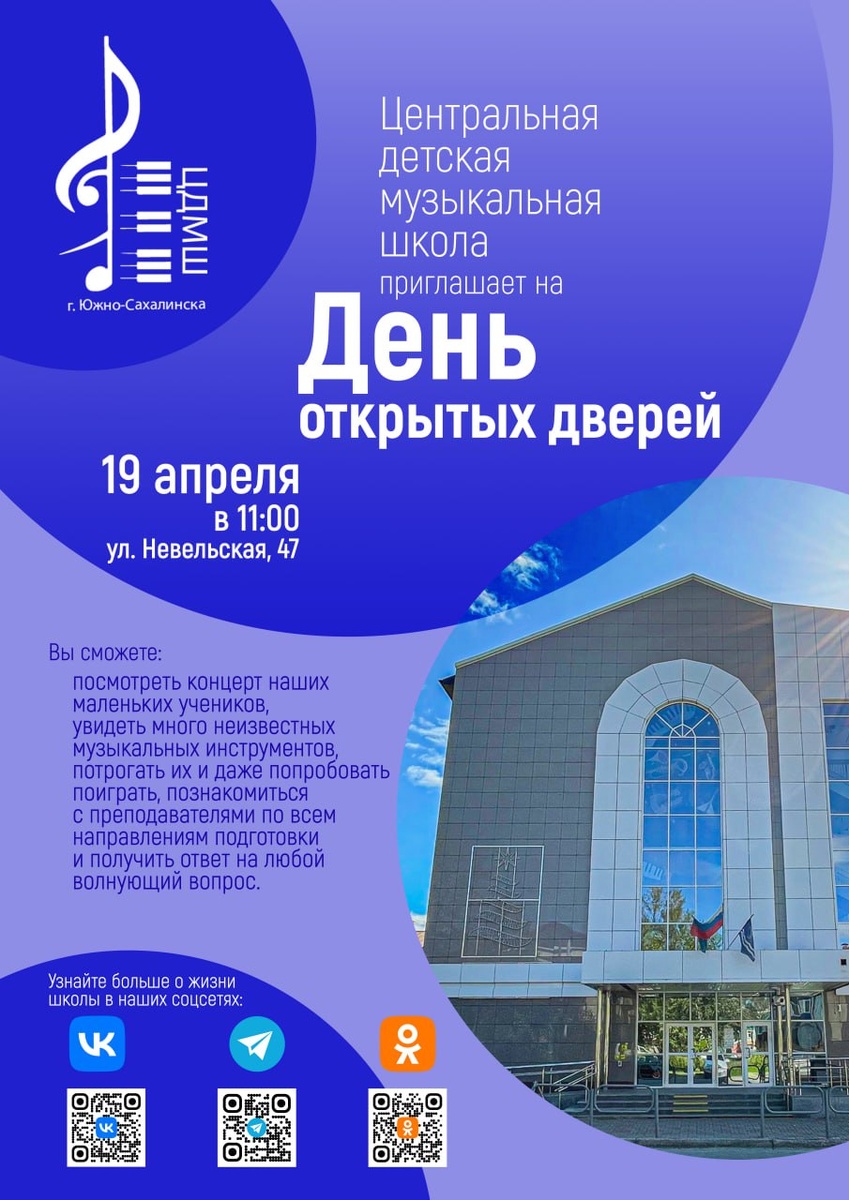 ЦДМШ

г. Южно-Сахалинска

Центральная детская музыкальная школа приглашает на

День открытых дверей

19 апреля
в 11:00
ул. Невельская, 47

Вы сможете:

посмотреть концерт наших маленьких учеников, увидеть много неизвестных музыкальных инструментов, потрогать их и даже попробовать поиграть, познакомиться с преподавателями по всем направлениям подготовки и получить ответ на любой волнующий вопрос.

Узнайте больше о жизни школы в наших соцсетях: